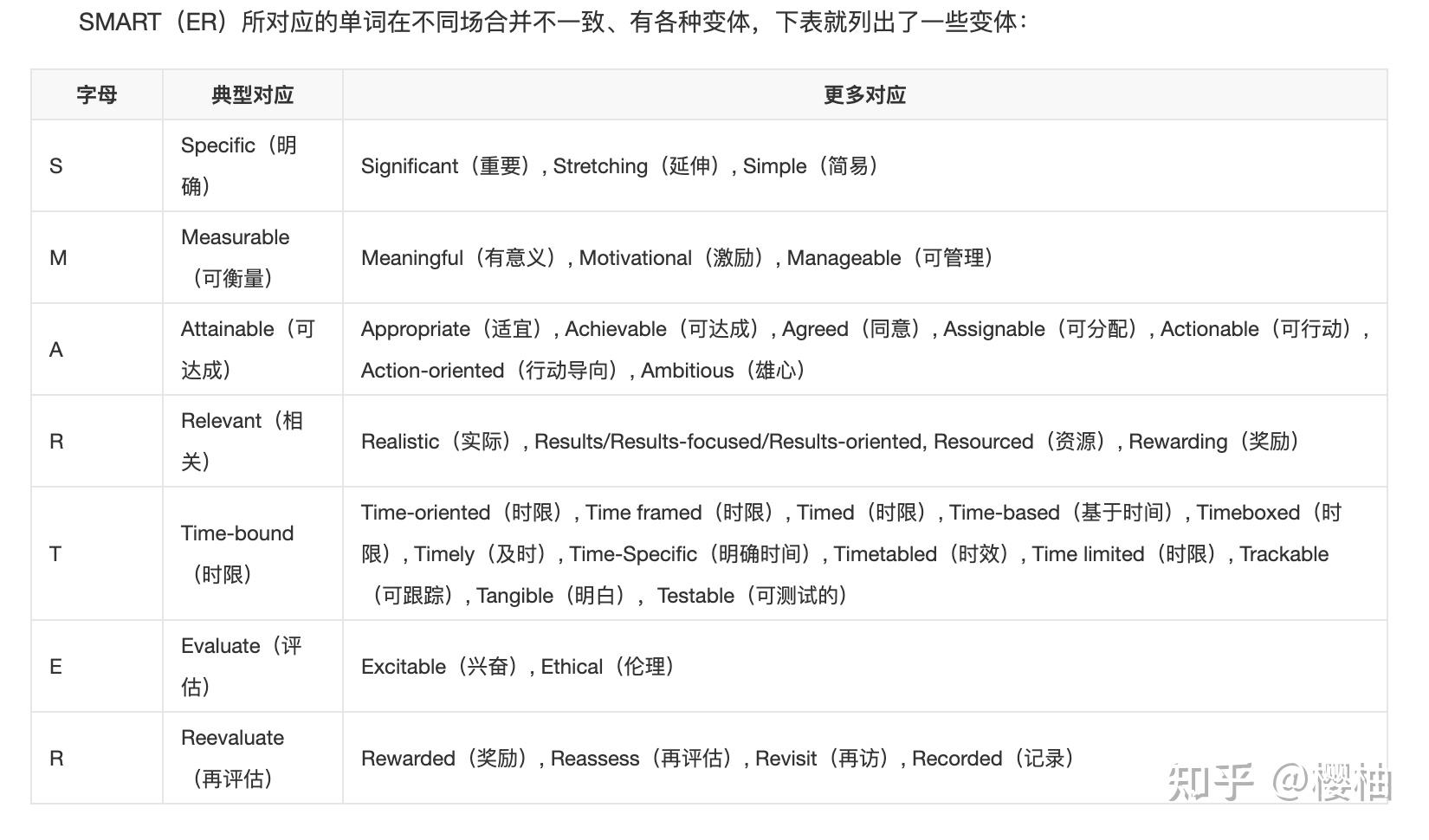 SMART（ER）所对应的单词在不同场合并不一致、有各种变体，下表就列出了一些变体：

| 字母 | 典型对应 | 更多对应 |
|---|---|---|
| S | Specific（明确） | Significant（重要）, Stretching（延伸）, Simple（简易） |
| M | Measurable（可衡量） | Meaningful（有意义）, Motivational（激励）, Manageable（可管理） |
| A | Attainable（可达成） | Appropriate（适宜）, Achievable（可达成）, Agreed（同意）, Assignable（可分配）, Actionable（可行动）, Action-oriented（行动导向）, Ambitious（雄心） |
| R | Relevant（相关） | Realistic（实际）, Results/Results-focused/Results-oriented, Resourced（资源）, Rewarding（奖励） |
| T | Time-bound（时限） | Time-oriented（时限）, Time framed（时限）, Timed（时限）, Time-based（基于时间）, Timeboxed（时限）, Timely（及时）, Time-Specific（明确时间）, Timetabled（时效）, Time limited（时限）, Trackable（可跟踪）, Tangible（明白）, Testable（可测试的） |
| E | Evaluate（评估） | Excitable（兴奋）, Ethical（伦理） |
| R | Reevaluate（再评估） | Rewarded（奖励）, Reassess（再评估）, Revisit（再访）, Recorded（记录） |

知乎 @樱柚